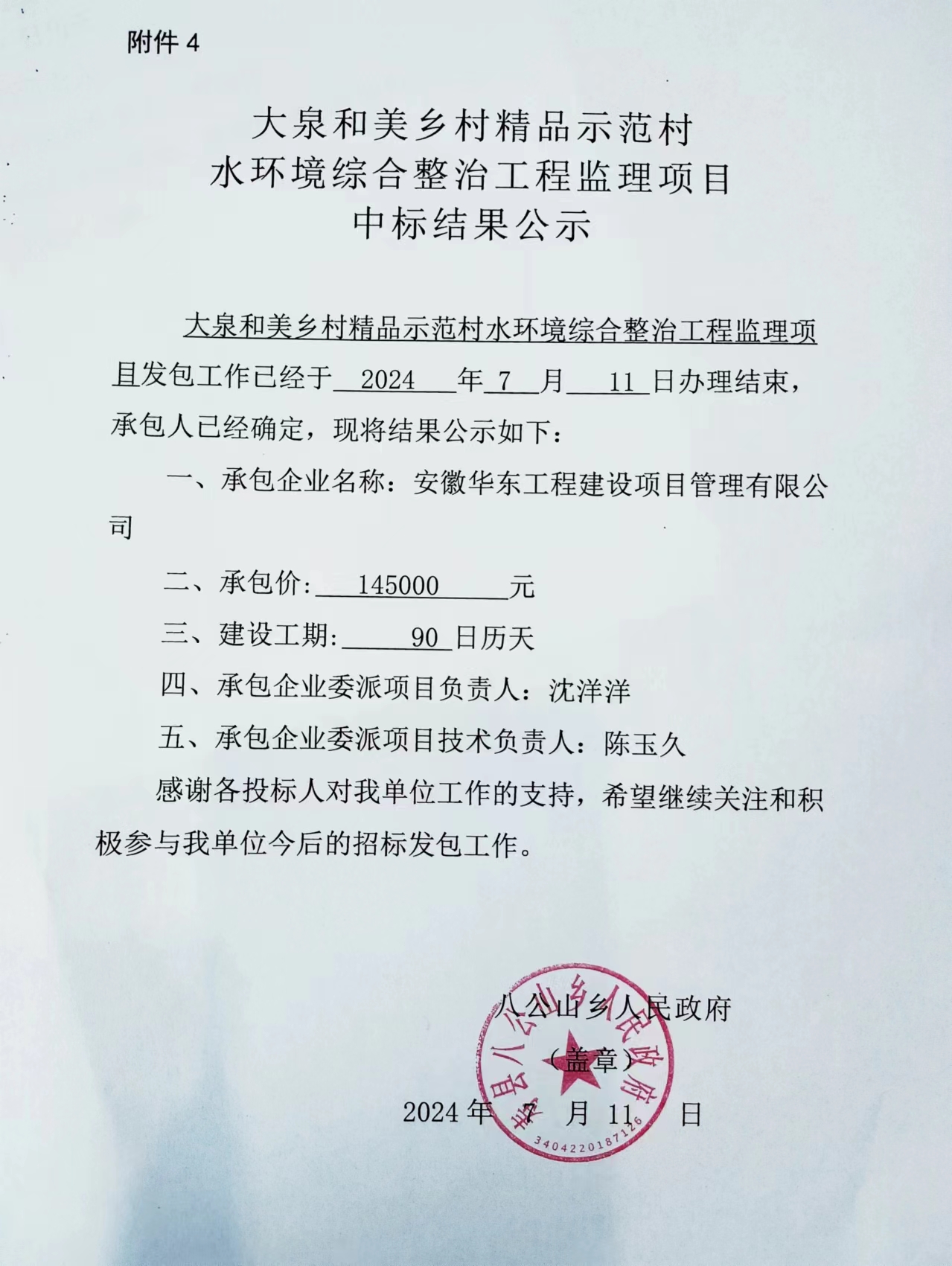 附件 4

大泉和美乡村精品示范村
水环境综合整治工程监理项目
中标结果公示

大泉和美乡村精品示范村水环境综合整治工程监理项目发包工作已经于 2024 年 7 月 11 日办理结束，承包人已经确定，现将结果公示如下：

一、承包企业名称：安徽华东工程建设项目管理有限公司

二、承包价： 145000 元

三、建设工期： 90 日历天

四、承包企业委派项目负责人：沈洋洋

五、承包企业委派项目技术负责人：陈玉久

感谢各投标人对我单位工作的支持，希望继续关注和积极参与我单位今后的招标发包工作。

八公山乡人民政府
（盖章）
2024 年 7 月 11 日

寿县八公山乡人民政府
3404220187126